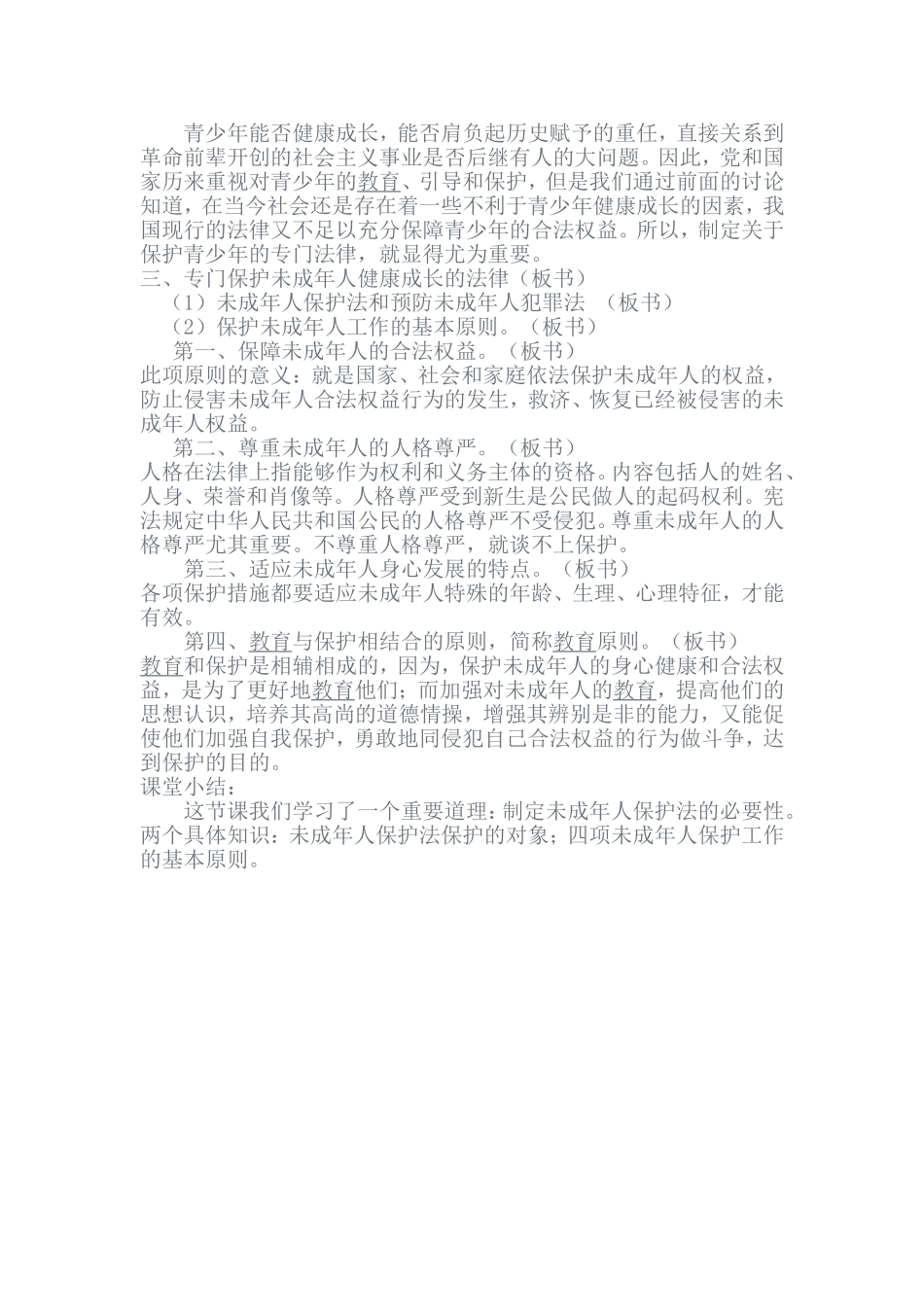 青少年能否健康成长，能否肩负起历史赋予的重任，直接关系到革命前辈开创的社会主义事业是否后继有人的大问题。因此，党和国家历来重视对青少年的教育、引导和保护，但是我们通过前面的讨论知道，在当今社会还是存在着一些不利于青少年健康成长的因素，我国现行的法律又不足以充分保障青少年的合法权益。所以，制定关于保护青少年的专门法律，就显得尤为重要。

三、专门保护未成年人健康成长的法律（板书）

（1）未成年人保护法和预防未成年人犯罪法 （板书）

（2）保护未成年人工作的基本原则。（板书）

第一、保障未成年人的合法权益。（板书）

此项原则的意义：就是国家、社会和家庭依法保护未成年人的权益，防止侵害未成年人合法权益行为的发生，救济、恢复已经被侵害的未成年人权益。

第二、尊重未成年人的人格尊严。（板书）

人格在法律上指能够作为权利和义务主体的资格。内容包括人的姓名、人身、荣誉和肖像等。人格尊严受到新生是公民做人的起码权利。宪法规定中华人民共和国公民的人格尊严不受侵犯。尊重未成年人的人格尊严尤其重要。不尊重人格尊严，就谈不上保护。

第三、适应未成年人身心发展的特点。（板书）

各项保护措施都要适应未成年人特殊的年龄、生理、心理特征，才能有效。

第四、教育与保护相结合的原则，简称教育原则。（板书）

教育和保护是相辅相成的，因为，保护未成年人的身心健康和合法权益，是为了更好地教育他们；而加强对未成年人的教育，提高他们的思想认识，培养其高尚的道德情操，增强其辨别是非的能力，又能促使他们加强自我保护，勇敢地同侵犯自己合法权益的行为做斗争，达到保护的目的。

课堂小结：

这节课我们学习了一个重要道理：制定未成年人保护法的必要性。两个具体知识：未成年人保护法保护的对象；四项未成年人保护工作的基本原则。